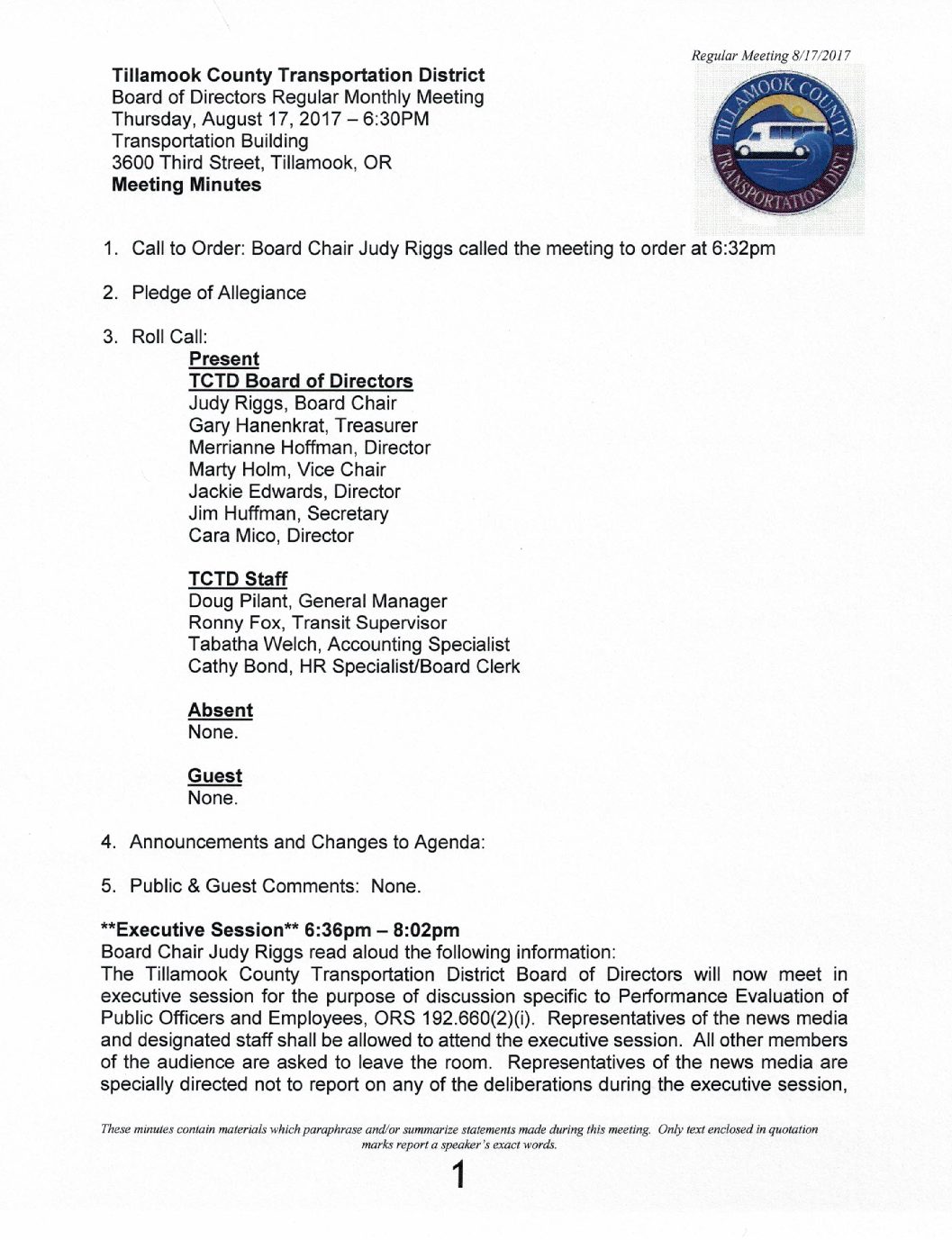 Regular Meeting 8/17/2017

Tillamook County Transportation District
Board of Directors Regular Monthly Meeting
Thursday, August 17, 2017 – 6:30PM
Transportation Building
3600 Third Street, Tillamook, OR
Meeting Minutes

TILLAMOOK COUNTY TRANSPORTATION DIST.

1. Call to Order: Board Chair Judy Riggs called the meeting to order at 6:32pm

2. Pledge of Allegiance

3. Roll Call:

Present
TCTD Board of Directors
Judy Riggs, Board Chair
Gary Hanenkrat, Treasurer
Merrianne Hoffman, Director
Marty Holm, Vice Chair
Jackie Edwards, Director
Jim Huffman, Secretary
Cara Mico, Director

TCTD Staff
Doug Pilant, General Manager
Ronny Fox, Transit Supervisor
Tabatha Welch, Accounting Specialist
Cathy Bond, HR Specialist/Board Clerk

Absent
None.

Guest
None.

4. Announcements and Changes to Agenda:

5. Public & Guest Comments: None.

**Executive Session** 6:36pm – 8:02pm
Board Chair Judy Riggs read aloud the following information:
The Tillamook County Transportation District Board of Directors will now meet in executive session for the purpose of discussion specific to Performance Evaluation of Public Officers and Employees, ORS 192.660(2)(i). Representatives of the news media and designated staff shall be allowed to attend the executive session. All other members of the audience are asked to leave the room. Representatives of the news media are specially directed not to report on any of the deliberations during the executive session,

These minutes contain materials which paraphrase and/or summarize statements made during this meeting. Only text enclosed in quotation marks report a speaker's exact words.

1